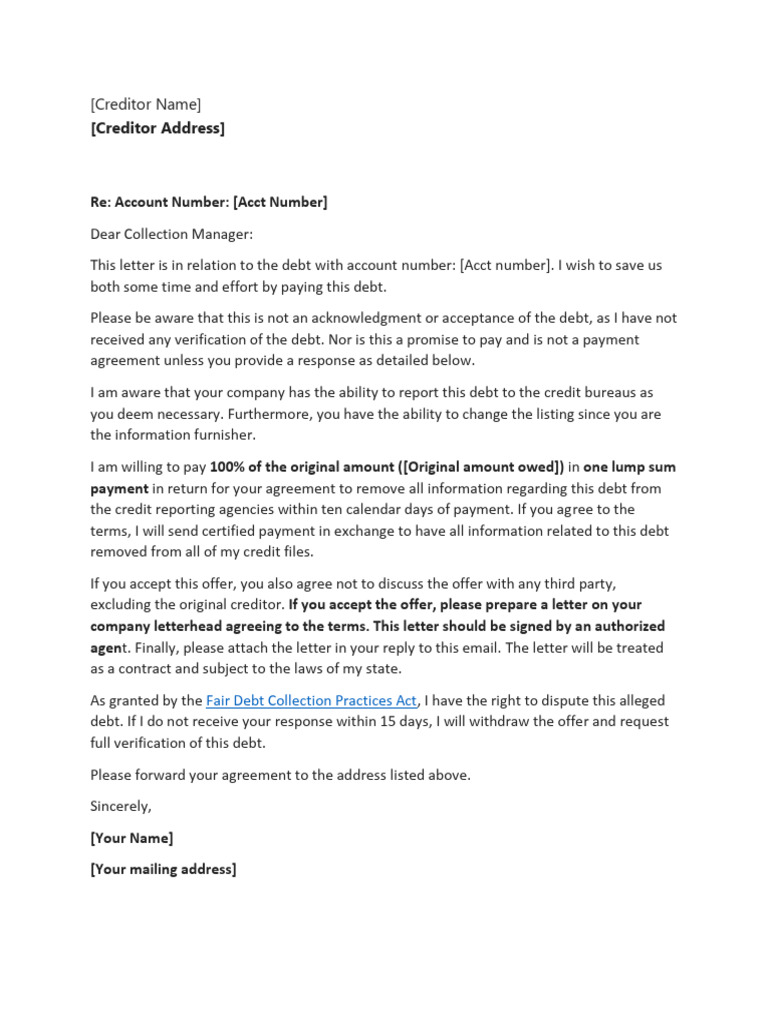 [Creditor Name]
[Creditor Address]

Re: Account Number: [Acct Number]

Dear Collection Manager:

This letter is in relation to the debt with account number: [Acct number]. I wish to save us both some time and effort by paying this debt.

Please be aware that this is not an acknowledgment or acceptance of the debt, as I have not received any verification of the debt. Nor is this a promise to pay and is not a payment agreement unless you provide a response as detailed below.

I am aware that your company has the ability to report this debt to the credit bureaus as you deem necessary. Furthermore, you have the ability to change the listing since you are the information furnisher.

I am willing to pay 100% of the original amount ([Original amount owed]) in one lump sum payment in return for your agreement to remove all information regarding this debt from the credit reporting agencies within ten calendar days of payment. If you agree to the terms, I will send certified payment in exchange to have all information related to this debt removed from all of my credit files.

If you accept this offer, you also agree not to discuss the offer with any third party, excluding the original creditor. If you accept the offer, please prepare a letter on your company letterhead agreeing to the terms. This letter should be signed by an authorized agent. Finally, please attach the letter in your reply to this email. The letter will be treated as a contract and subject to the laws of my state.

As granted by the Fair Debt Collection Practices Act, I have the right to dispute this alleged debt. If I do not receive your response within 15 days, I will withdraw the offer and request full verification of this debt.

Please forward your agreement to the address listed above.

Sincerely,

[Your Name]

[Your mailing address]